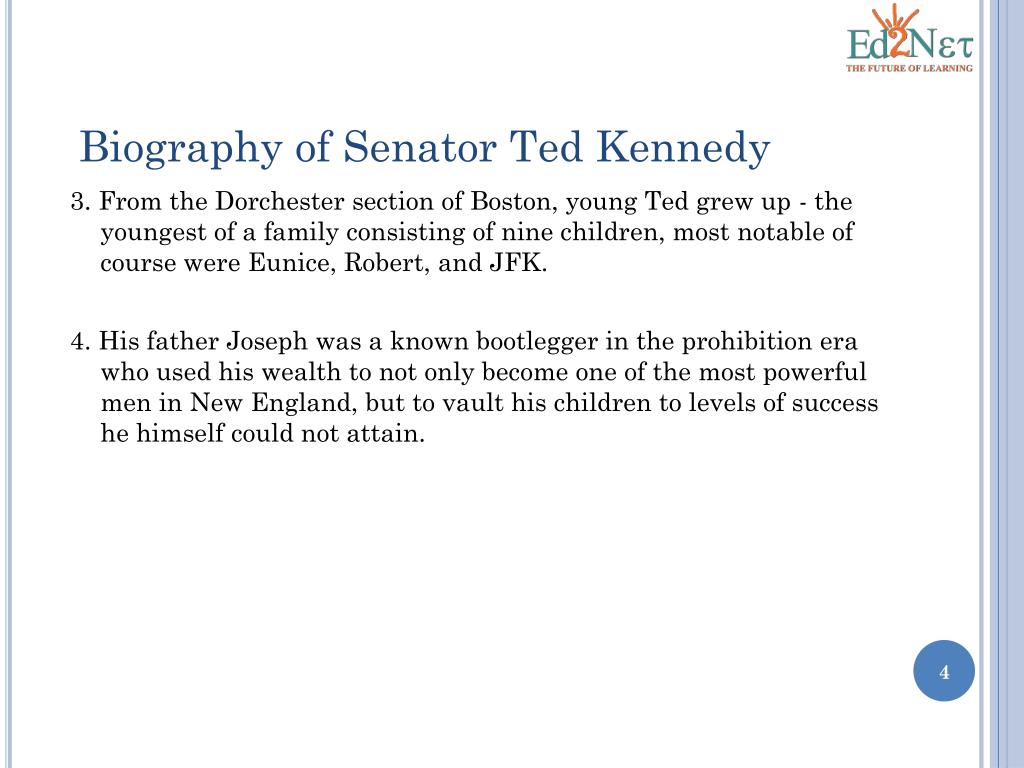 Ed2Nετ
THE FUTURE OF LEARNING

Biography of Senator Ted Kennedy

3. From the Dorchester section of Boston, young Ted grew up - the youngest of a family consisting of nine children, most notable of course were Eunice, Robert, and JFK.

4. His father Joseph was a known bootlegger in the prohibition era who used his wealth to not only become one of the most powerful men in New England, but to vault his children to levels of success he himself could not attain.

4